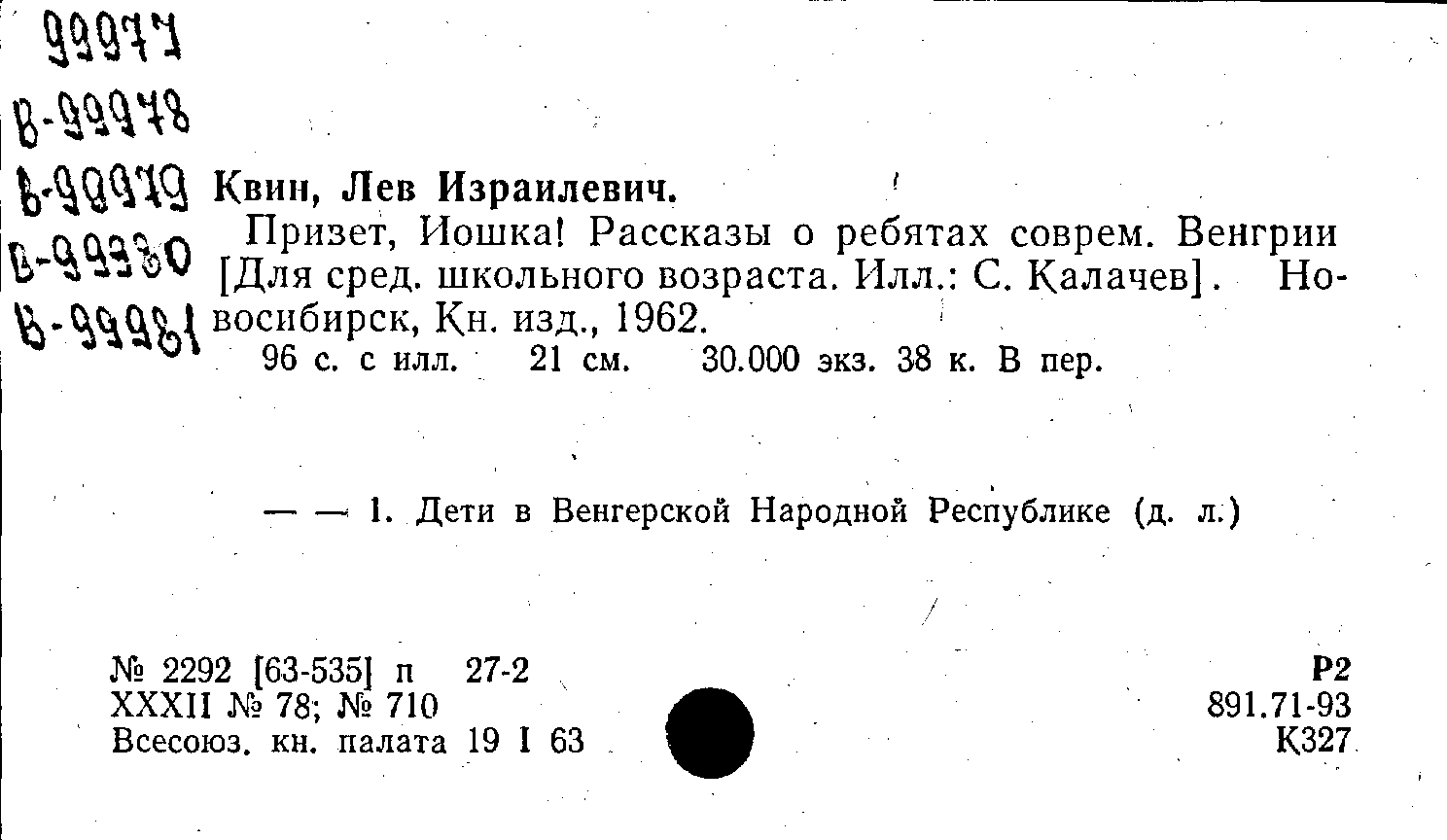 99977
В-99978
В-99979
В-99980
В-99981

Квин, Лев Израилевич.

Призет, Иошка! Рассказы о ребятах соврем. Венгрии [Для сред. школьного возраста. Илл.: С. Калачев]. Новосибирск, Кн. изд., 1962.

96 с. с илл. 21 см. 30.000 экз. 38 к. В пер.

— — 1. Дети в Венгерской Народной Республике (д. л.)

№ 2292 [63-535] п 27-2
XXXII № 78; № 710
Всесоюз. кн. палата 19 I 63

Р2
891.71-93
К327